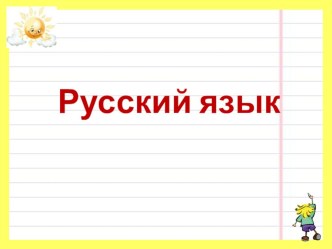 Русский язык